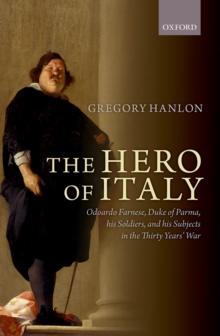 OXFORD

GREGORY HANLON

THE HERO OF ITALY

Odoardo Farnese, Duke of Parma, his Soldiers, and his Subjects in the Thirty Years' War